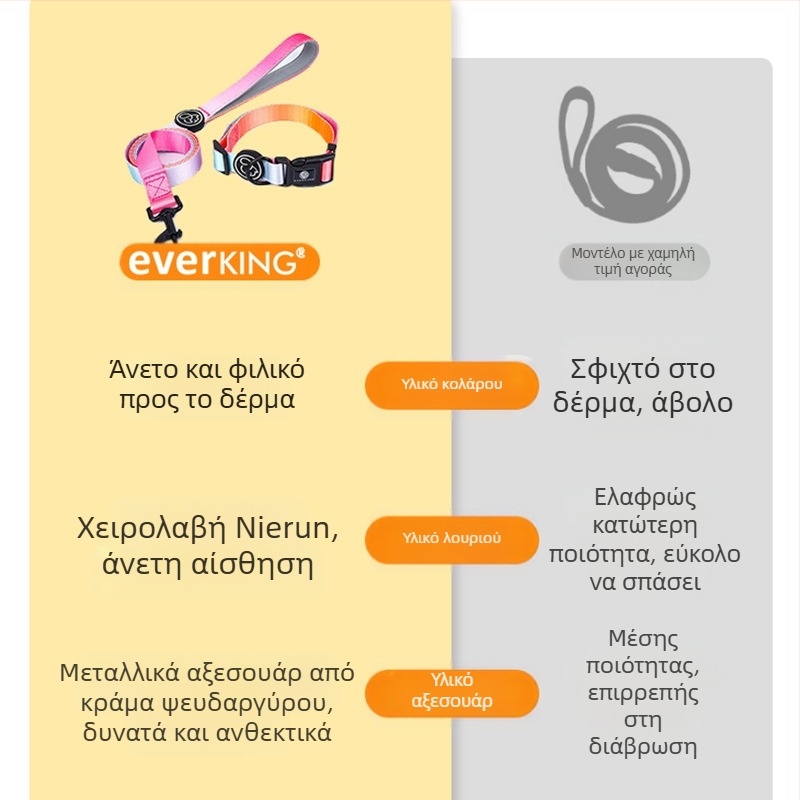 everKING®

Μοντέλο με χαμηλή τιμή αγοράς

Άνετο και φιλικό προς το δέρμα

Υλικό κολάρου

Σφιχτό στο δέρμα, άβολο

Χειρολαβή Nierun, άνετη αίσθηση

Υλικό λουριού

Ελαφρώς κατώτερη ποιότητα, εύκολο να σπάσει

Μεταλλικά αξεσουάρ από κράμα ψευδαργύρου, δυνατά και ανθεκτικά

Υλικό αξεσουάρ

Μέσης ποιότητας, επιρρεπής στη διάβρωση